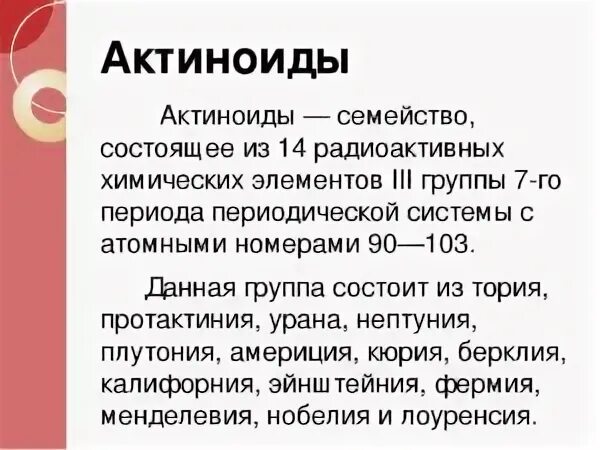 Актиноиды

Актиноиды — семейство, состоящее из 14 радиоактивных химических элементов III группы 7-го периода периодической системы с атомными номерами 90—103.

Данная группа состоит из тория, протактиния, урана, нептуния, плутония, америция, кюрия, берклия, калифорния, эйнштейния, фермия, менделевия, нобелия и лоуренсия.